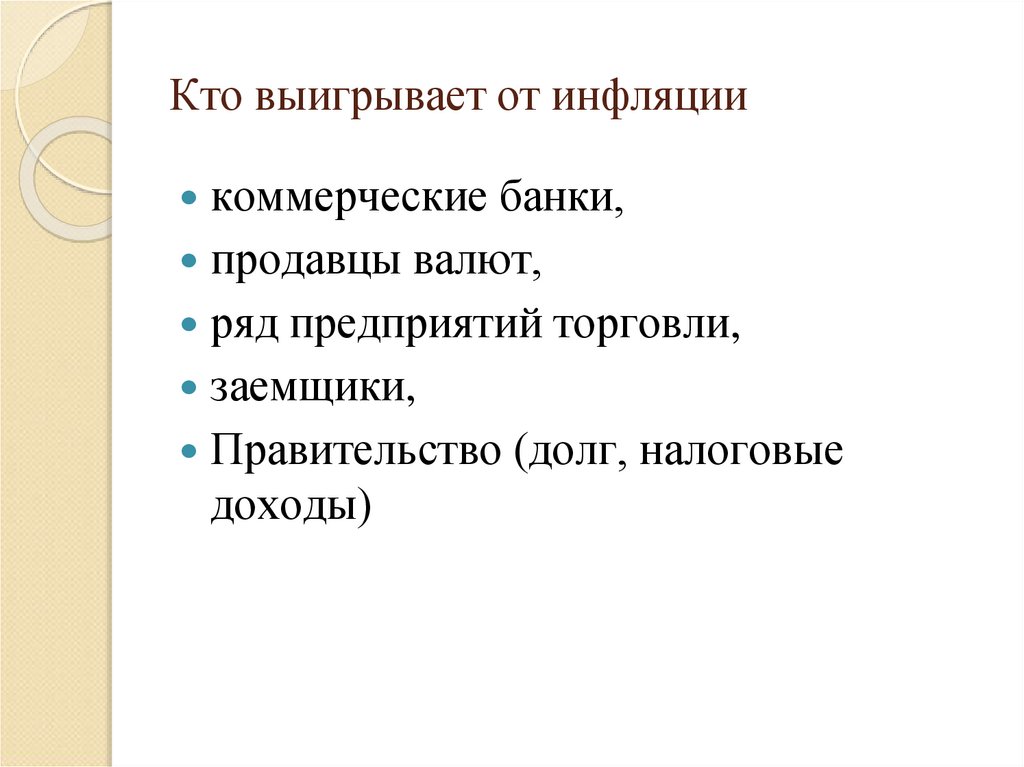 Кто выигрывает от инфляции

- коммерческие банки,
- продавцы валют,
- ряд предприятий торговли,
- заемщики,
- Правительство (долг, налоговые доходы)